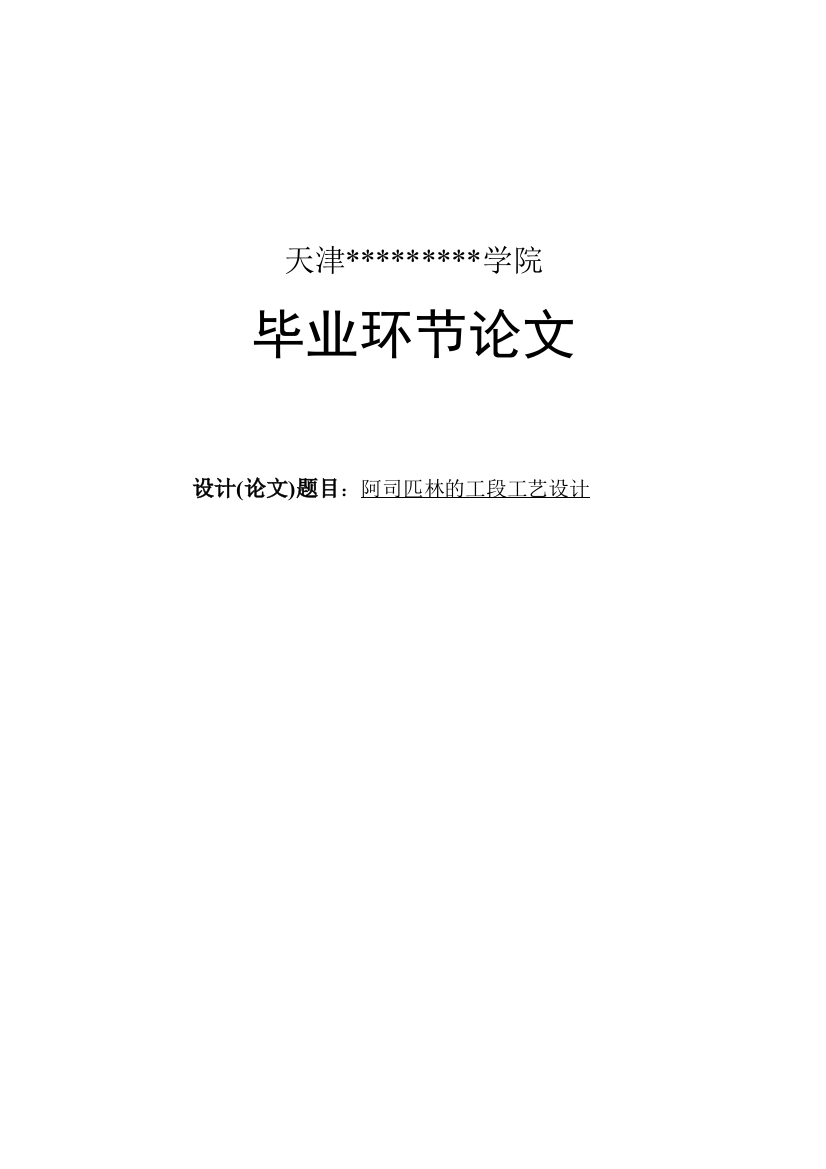 天津*********学院

毕业环节论文

设计(论文)题目：阿司匹林的工段工艺设计